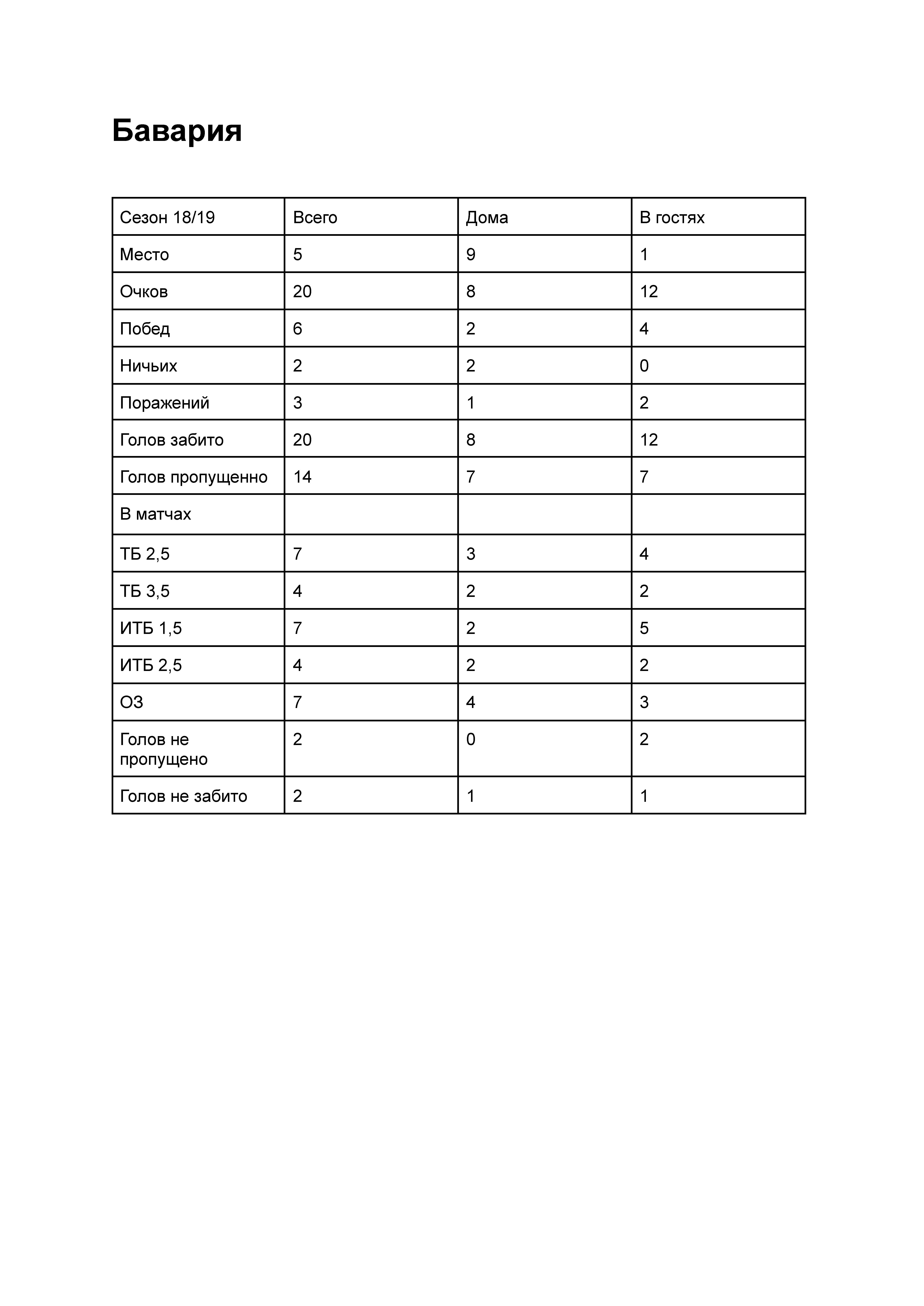 Бавария

| Сезон 18/19 | Всего | Дома | В гостях |
|---|---|---|---|
| Место | 5 | 9 | 1 |
| Очков | 20 | 8 | 12 |
| Побед | 6 | 2 | 4 |
| Ничьих | 2 | 2 | 0 |
| Поражений | 3 | 1 | 2 |
| Голов забито | 20 | 8 | 12 |
| Голов пропущенно | 14 | 7 | 7 |
| В матчах | | | |
| ТБ 2,5 | 7 | 3 | 4 |
| ТБ 3,5 | 4 | 2 | 2 |
| ИТБ 1,5 | 7 | 2 | 5 |
| ИТБ 2,5 | 4 | 2 | 2 |
| ОЗ | 7 | 4 | 3 |
| Голов не пропущено | 2 | 0 | 2 |
| Голов не забито | 2 | 1 | 1 |